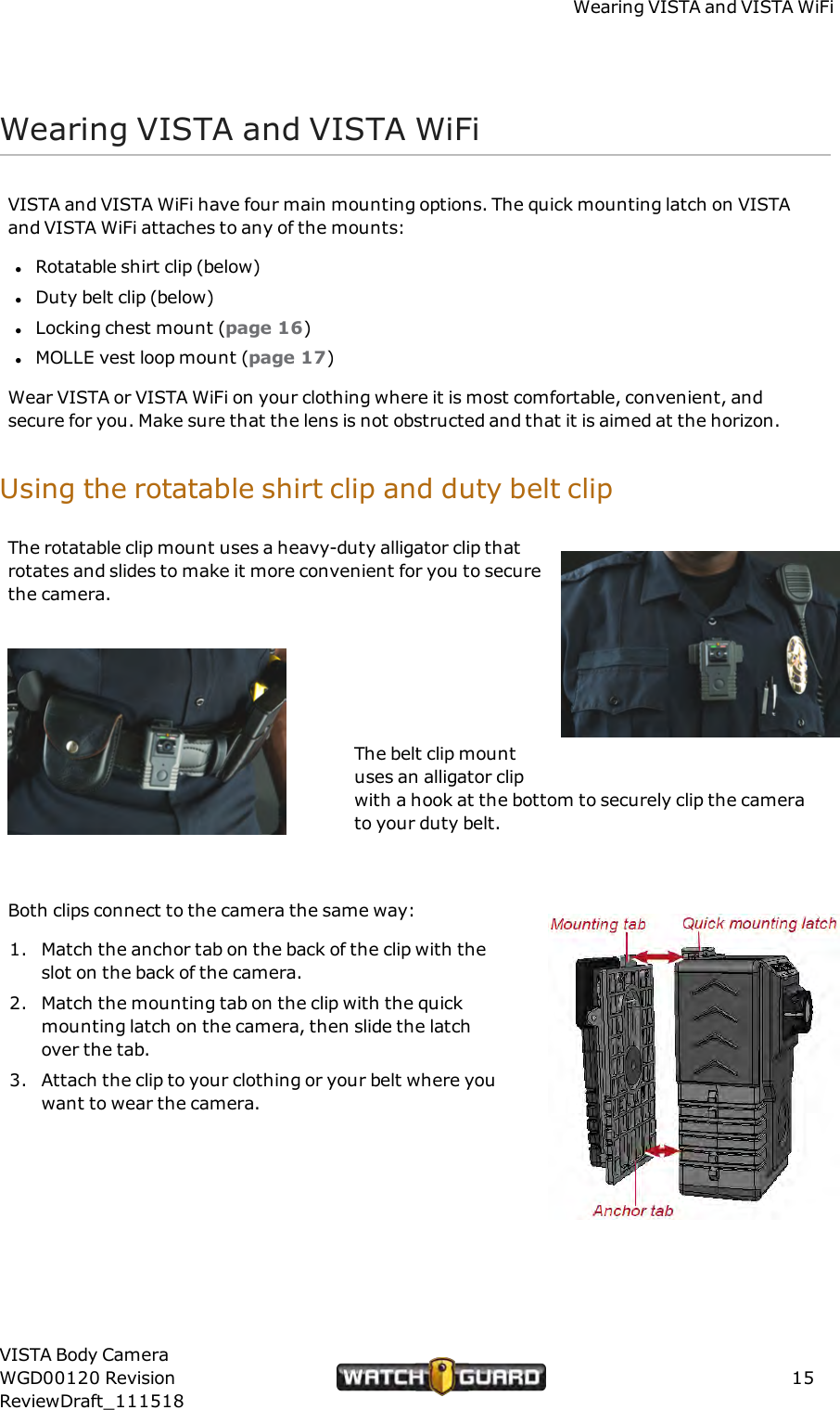 Wearing VISTA and VISTA WiFi

Wearing VISTA and VISTA WiFi

VISTA and VISTA WiFi have four main mounting options. The quick mounting latch on VISTA and VISTA WiFi attaches to any of the mounts:

- Rotatable shirt clip (below)
- Duty belt clip (below)
- Locking chest mount (page 16)
- MOLLE vest loop mount (page 17)

Wear VISTA or VISTA WiFi on your clothing where it is most comfortable, convenient, and secure for you. Make sure that the lens is not obstructed and that it is aimed at the horizon.

Using the rotatable shirt clip and duty belt clip

The rotatable clip mount uses a heavy-duty alligator clip that rotates and slides to make it more convenient for you to secure the camera.

The belt clip mount uses an alligator clip with a hook at the bottom to securely clip the camera to your duty belt.

Both clips connect to the camera the same way:

1. Match the anchor tab on the back of the clip with the slot on the back of the camera.
2. Match the mounting tab on the clip with the quick mounting latch on the camera, then slide the latch over the tab.
3. Attach the clip to your clothing or your belt where you want to wear the camera.

Mounting tab
Quick mounting latch
Anchor tab

VISTA Body Camera
WGD00120 Revision
ReviewDraft_111518

WATCH GUARD

15